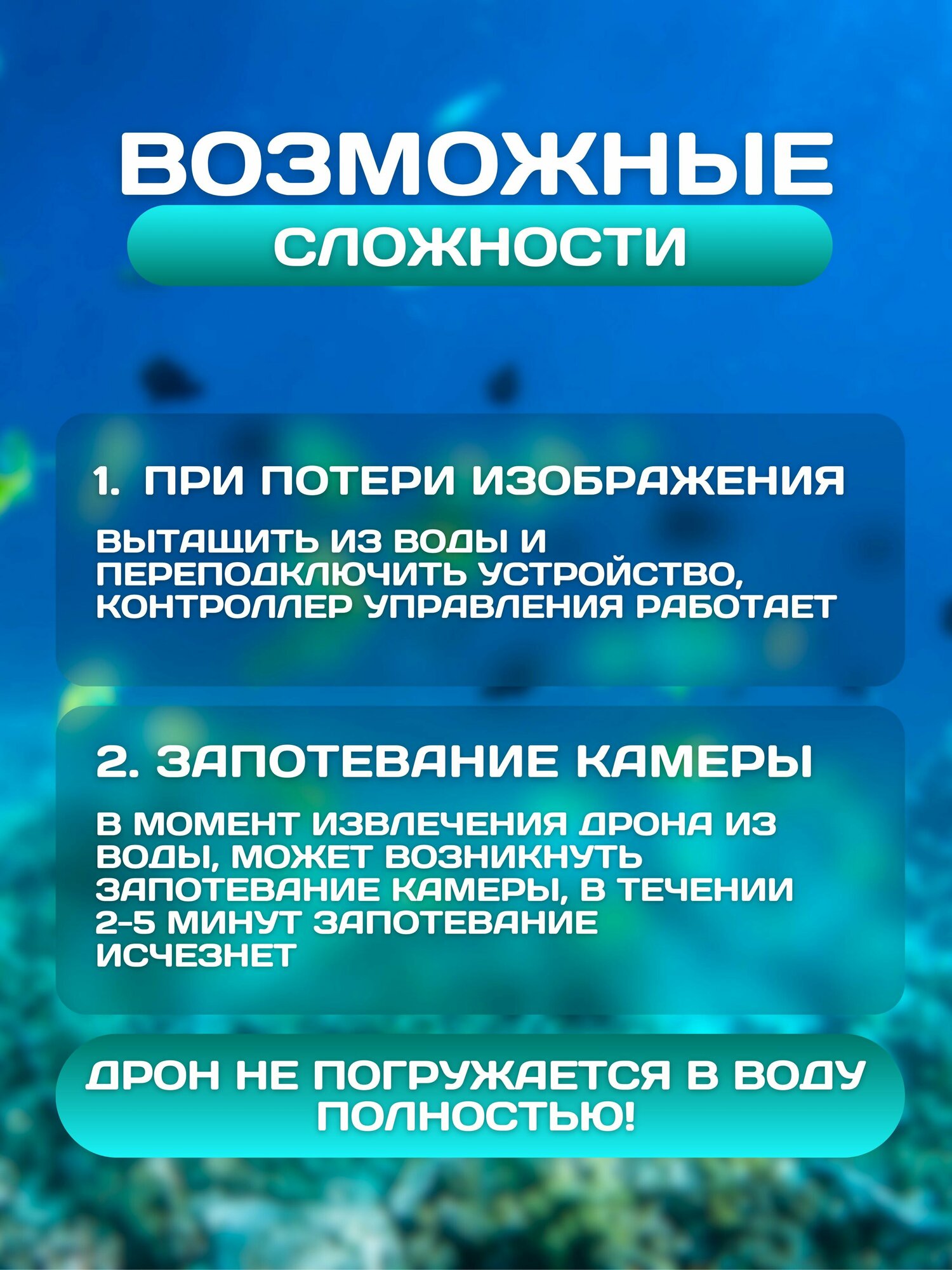 ВОЗМОЖНЫЕ
СЛОЖНОСТИ

1. ПРИ ПОТЕРИ ИЗОБРАЖЕНИЯ

ВЫТАЩИТЬ ИЗ ВОДЫ И ПЕРЕПОДКЛЮЧИТЬ УСТРОЙСТВО, КОНТРОЛЛЕР УПРАВЛЕНИЯ РАБОТАЕТ

2. ЗАПОТЕВАНИЕ КАМЕРЫ

В МОМЕНТ ИЗВЛЕЧЕНИЯ ДРОНА ИЗ ВОДЫ, МОЖЕТ ВОЗНИКНУТЬ ЗАПОТЕВАНИЕ КАМЕРЫ, В ТЕЧЕНИИ 2-5 МИНУТ ЗАПОТЕВАНИЕ ИСЧЕЗНЕТ

ДРОН НЕ ПОГРУЖАЕТСЯ В ВОДУ ПОЛНОСТЬЮ!